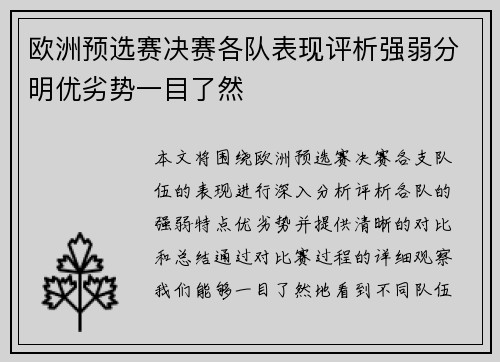 欧洲预选赛决赛各队表现评析强弱分明优劣势一目了然

本文将围绕欧洲预选赛决赛各支队伍的表现进行深入分析评析各队的强弱特点优劣势并提供清晰的对比和总结通过对比赛过程的详细观察我们能够一目了然地看到不同队伍